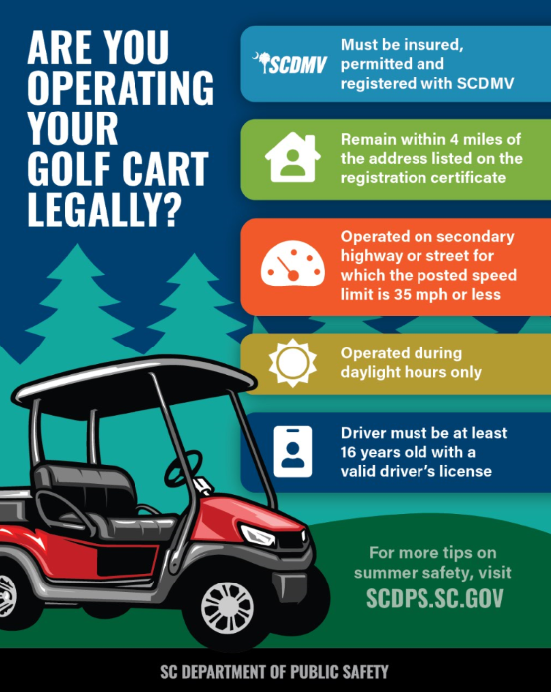 ARE YOU OPERATING YOUR GOLF CART LEGALLY?

SCDMV

Must be insured, permitted and registered with SCDMV

Remain within 4 miles of the address listed on the registration certificate

Operated on secondary highway or street for which the posted speed limit is 35 mph or less

Operated during daylight hours only

Driver must be at least 16 years old with a valid driver's license

For more tips on summer safety, visit
SCDPS.SC.GOV

SC DEPARTMENT OF PUBLIC SAFETY